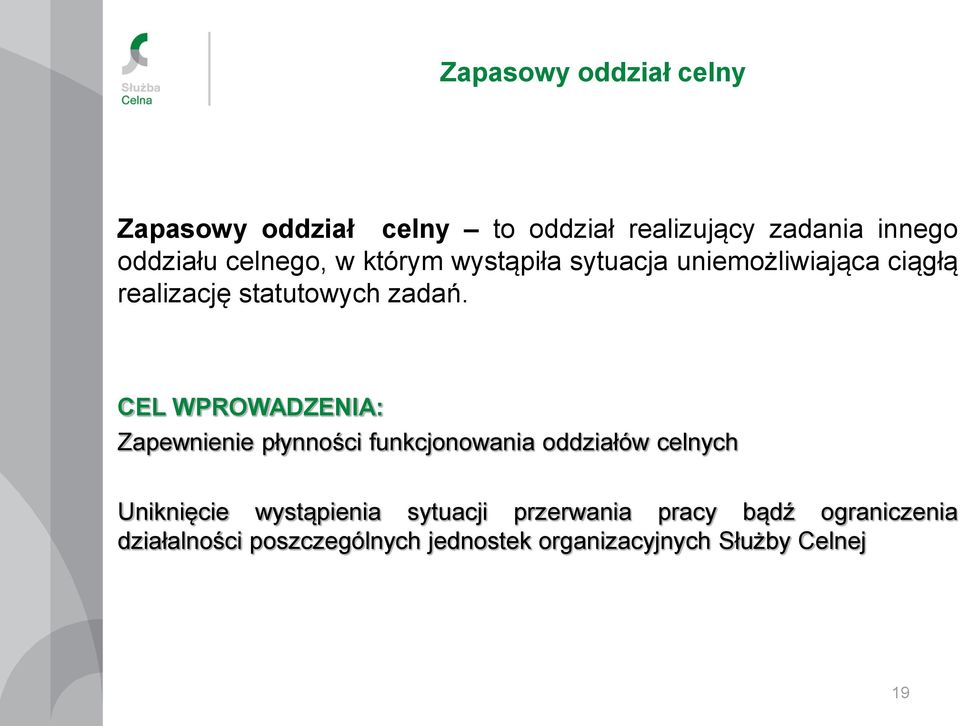 Służba Celna

Zapasowy oddział celny

Zapasowy oddział celny – to oddział realizujący zadania innego oddziału celnego, w którym wystąpiła sytuacja uniemożliwiająca ciągłą realizację statutowych zadań.

CEL WPROWADZENIA:
Zapewnienie płynności funkcjonowania oddziałów celnych

Uniknięcie wystąpienia sytuacji przerwania pracy bądź ograniczenia działalności poszczególnych jednostek organizacyjnych Służby Celnej

19